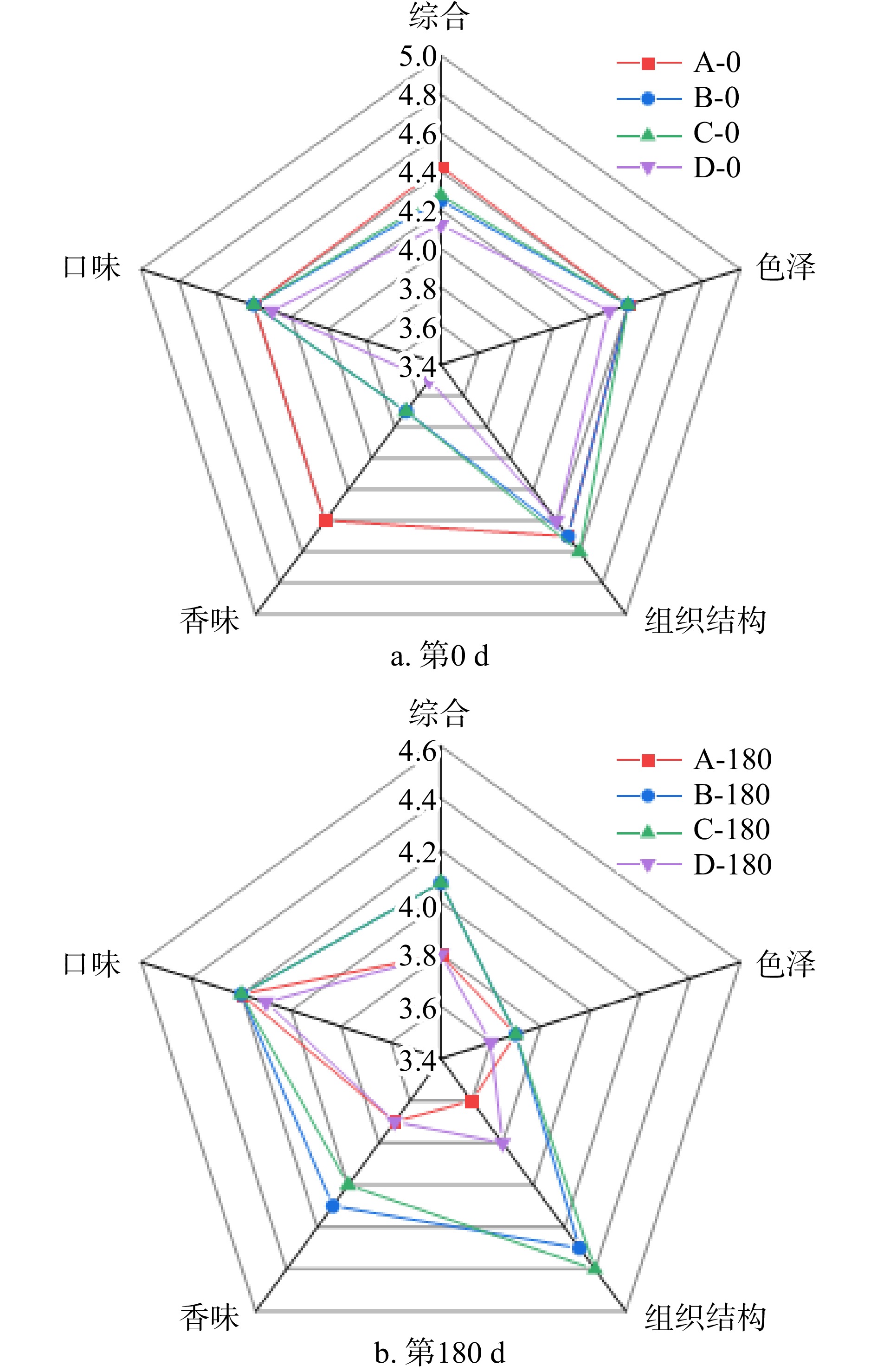 综合
5.0
4.8
4.6
4.4
4.2
4.0
3.8
3.6
3.4
A-0
B-0
C-0
D-0
口味
色泽
香味
组织结构
a. 第0 d

综合
4.6
4.4
4.2
4.0
3.8
3.6
3.4
A-180
B-180
C-180
D-180
口味
色泽
香味
组织结构
b. 第180 d